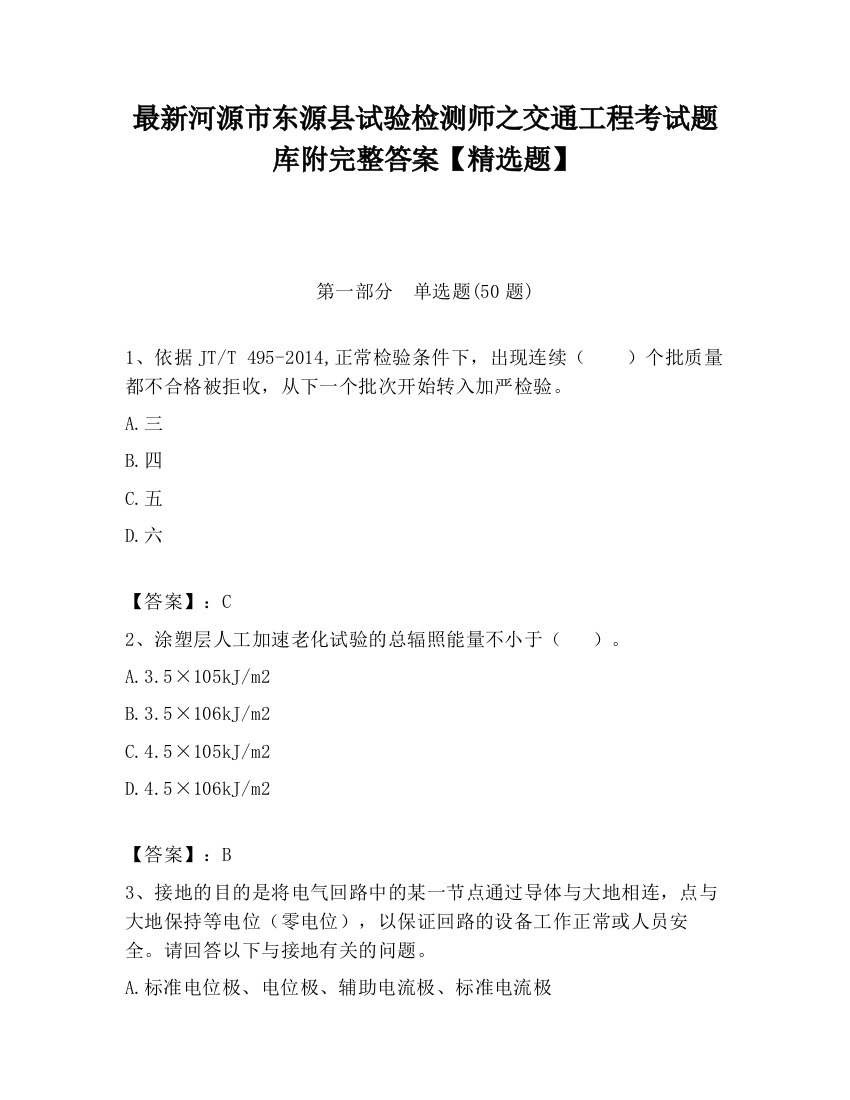 最新河源市东源县试验检测师之交通工程考试题库附完整答案【精选题】

第一部分　单选题(50 题)

1、依据 JT/T 495-2014,正常检验条件下，出现连续（　　）个批质量都不合格被拒收，从下一个批次开始转入加严检验。

A.三

B.四

C.五

D.六

【答案】：C

2、涂塑层人工加速老化试验的总辐照能量不小于（　　）。

A.3.5×105kJ/m2

B.3.5×106kJ/m2

C.4.5×105kJ/m2

D.4.5×106kJ/m2

【答案】：B

3、接地的目的是将电气回路中的某一节点通过导体与大地相连，点与大地保持等电位（零电位），以保证回路的设备工作正常或人员安全。请回答以下与接地有关的问题。

A.标准电位极、电位极、辅助电流极、标准电流极